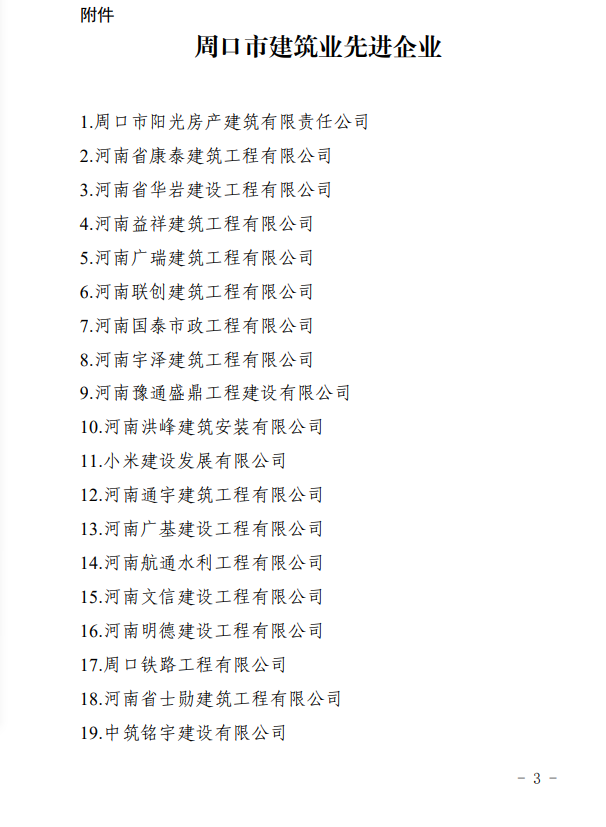 附件

周口市建筑业先进企业

1.周口市阳光房产建筑有限责任公司
2.河南省康泰建筑工程有限公司
3.河南省华岩建设工程有限公司
4.河南益祥建筑工程有限公司
5.河南广瑞建筑工程有限公司
6.河南联创建筑工程有限公司
7.河南国泰市政工程有限公司
8.河南宇泽建筑工程有限公司
9.河南豫通盛鼎工程建设有限公司
10.河南洪峰建筑安装有限公司
11.小米建设发展有限公司
12.河南通宇建筑工程有限公司
13.河南广基建设工程有限公司
14.河南航通水利工程有限公司
15.河南文信建设工程有限公司
16.河南明德建设工程有限公司
17.周口铁路工程有限公司
18.河南省士勋建筑工程有限公司
19.中筑铭宇建设有限公司

- 3 -